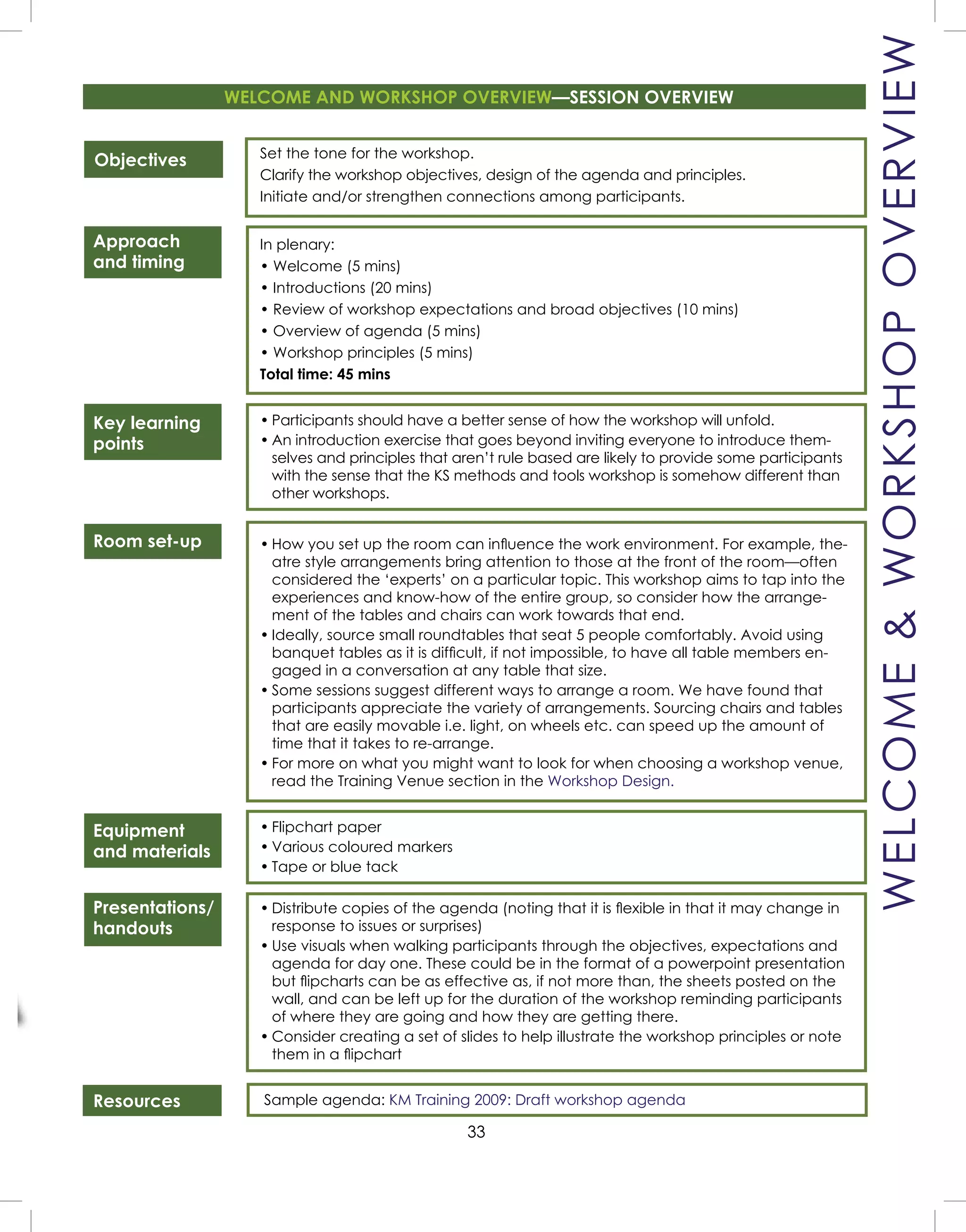 WELCOME AND WORKSHOP OVERVIEW—SESSION OVERVIEW

Objectives

Set the tone for the workshop.
Clarify the workshop objectives, design of the agenda and principles.
Initiate and/or strengthen connections among participants.

Approach and timing

In plenary:
• Welcome (5 mins)
• Introductions (20 mins)
• Review of workshop expectations and broad objectives (10 mins)
• Overview of agenda (5 mins)
• Workshop principles (5 mins)
Total time: 45 mins

Key learning points

• Participants should have a better sense of how the workshop will unfold.
• An introduction exercise that goes beyond inviting everyone to introduce themselves and principles that aren't rule based are likely to provide some participants with the sense that the KS methods and tools workshop is somehow different than other workshops.

Room set-up

• How you set up the room can influence the work environment. For example, theatre style arrangements bring attention to those at the front of the room—often considered the 'experts' on a particular topic. This workshop aims to tap into the experiences and know-how of the entire group, so consider how the arrangement of the tables and chairs can work towards that end.
• Ideally, source small roundtables that seat 5 people comfortably. Avoid using banquet tables as it is difficult, if not impossible, to have all table members engaged in a conversation at any table that size.
• Some sessions suggest different ways to arrange a room. We have found that participants appreciate the variety of arrangements. Sourcing chairs and tables that are easily movable i.e. light, on wheels etc. can speed up the amount of time that it takes to re-arrange.
• For more on what you might want to look for when choosing a workshop venue, read the Training Venue section in the Workshop Design.

Equipment and materials

• Flipchart paper
• Various coloured markers
• Tape or blue tack

Presentations/ handouts

• Distribute copies of the agenda (noting that it is flexible in that it may change in response to issues or surprises)
• Use visuals when walking participants through the objectives, expectations and agenda for day one. These could be in the format of a powerpoint presentation but flipcharts can be as effective as, if not more than, the sheets posted on the wall, and can be left up for the duration of the workshop reminding participants of where they are going and how they are getting there.
• Consider creating a set of slides to help illustrate the workshop principles or note them in a flipchart

Resources

Sample agenda: KM Training 2009: Draft workshop agenda

33

WELCOME & WORKSHOP OVERVIEW